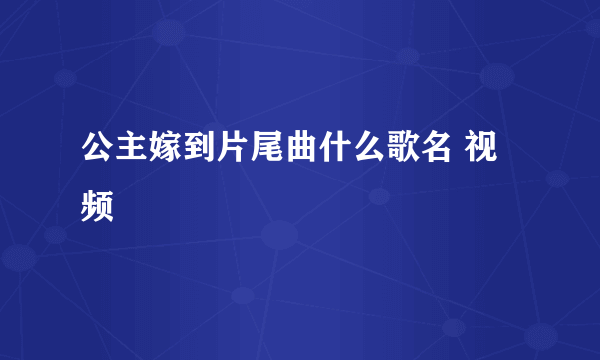 公主嫁到片尾曲什么歌名 视频